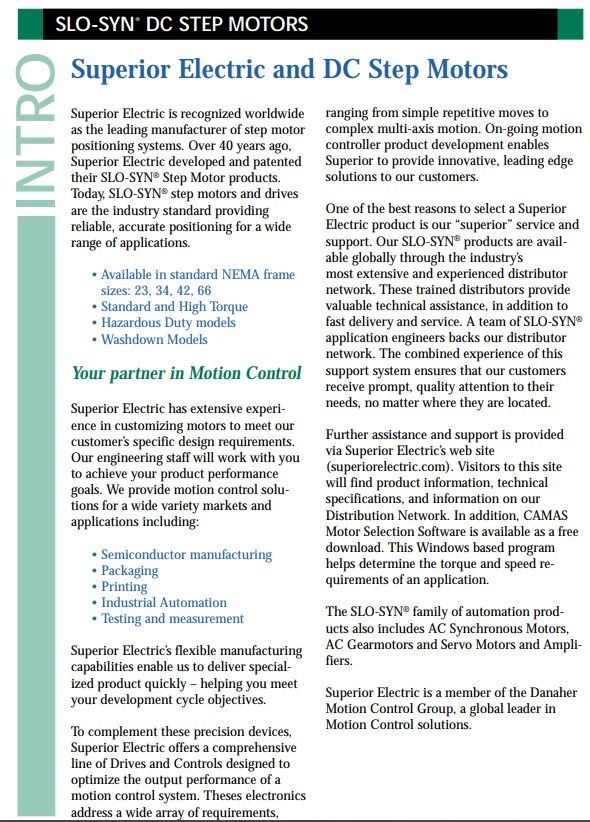 SLO-SYN® DC STEP MOTORS

INTRO

Superior Electric and DC Step Motors

Superior Electric is recognized worldwide as the leading manufacturer of step motor positioning systems. Over 40 years ago, Superior Electric developed and patented their SLO-SYN® Step Motor products. Today, SLO-SYN® step motors and drives are the industry standard providing reliable, accurate positioning for a wide range of applications.

• Available in standard NEMA frame sizes: 23, 34, 42, 66
• Standard and High Torque
• Hazardous Duty models
• Washdown Models

Your partner in Motion Control

Superior Electric has extensive experience in customizing motors to meet our customer's specific design requirements. Our engineering staff will work with you to achieve your product performance goals. We provide motion control solutions for a wide variety markets and applications including:

• Semiconductor manufacturing
• Packaging
• Printing
• Industrial Automation
• Testing and measurement

Superior Electric's flexible manufacturing capabilities enable us to deliver specialized product quickly – helping you meet your development cycle objectives.

To complement these precision devices, Superior Electric offers a comprehensive line of Drives and Controls designed to optimize the output performance of a motion control system. Theses electronics address a wide array of requirements, ranging from simple repetitive moves to complex multi-axis motion. On-going motion controller product development enables Superior to provide innovative, leading edge solutions to our customers.

One of the best reasons to select a Superior Electric product is our "superior" service and support. Our SLO-SYN® products are available globally through the industry's most extensive and experienced distributor network. These trained distributors provide valuable technical assistance, in addition to fast delivery and service. A team of SLO-SYN® application engineers backs our distributor network. The combined experience of this support system ensures that our customers receive prompt, quality attention to their needs, no matter where they are located.

Further assistance and support is provided via Superior Electric's web site (superiorelectric.com). Visitors to this site will find product information, technical specifications, and information on our Distribution Network. In addition, CAMAS Motor Selection Software is available as a free download. This Windows based program helps determine the torque and speed requirements of an application.

The SLO-SYN® family of automation products also includes AC Synchronous Motors, AC Gearmotors and Servo Motors and Amplifiers.

Superior Electric is a member of the Danaher Motion Control Group, a global leader in Motion Control solutions.